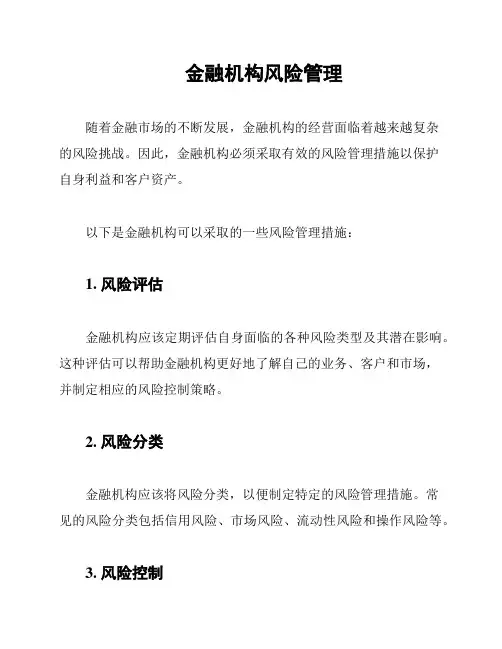 金融机构风险管理

随着金融市场的不断发展，金融机构的经营面临着越来越复杂的风险挑战。因此，金融机构必须采取有效的风险管理措施以保护自身利益和客户资产。

以下是金融机构可以采取的一些风险管理措施：

1. 风险评估

金融机构应该定期评估自身面临的各种风险类型及其潜在影响。这种评估可以帮助金融机构更好地了解自己的业务、客户和市场，并制定相应的风险控制策略。

2. 风险分类

金融机构应该将风险分类，以便制定特定的风险管理措施。常见的风险分类包括信用风险、市场风险、流动性风险和操作风险等。

3. 风险控制